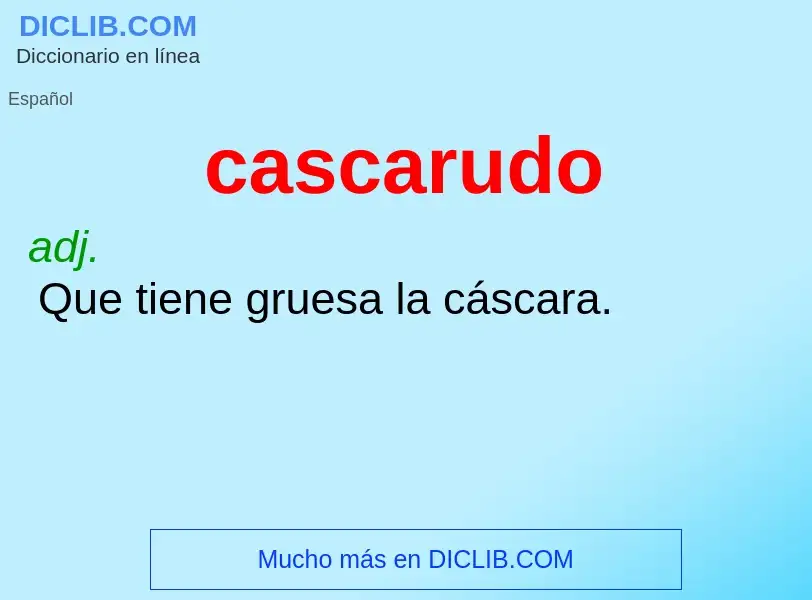 DICLIB.COM
Diccionario en línea

Español

cascarudo

adj.
Que tiene gruesa la cáscara.

Mucho más en DICLIB.COM